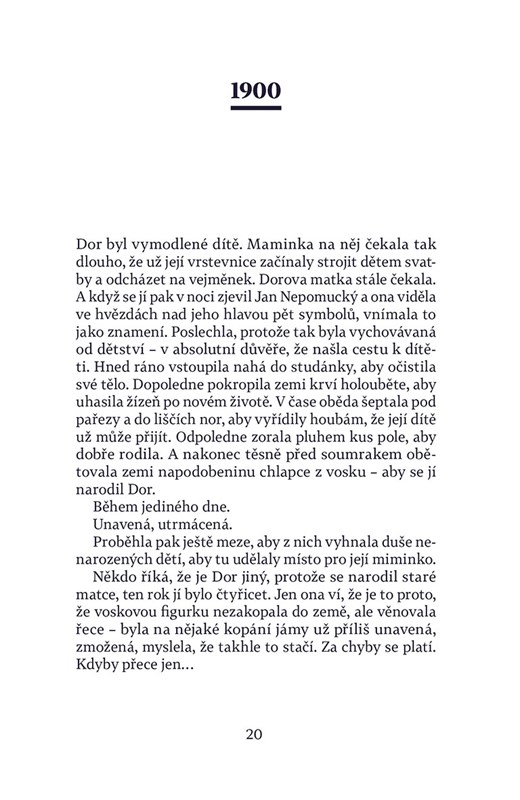 1900

Dor byl vymodlené dítě. Maminka na něj čekala tak dlouho, že už její vrstevnice začínaly strojit dětem svatby a odcházet na vejměnek. Dorova matka stále čekala. A když se jí pak v noci zjevil Jan Nepomucký a ona viděla ve hvězdách nad jeho hlavou pět symbolů, vnímala to jako znamení. Poslechla, protože tak byla vychovávaná od dětství – v absolutní důvěře, že našla cestu k dítěti. Hned ráno vstoupila nahá do studánky, aby očistila své tělo. Dopoledne pokropila zemi krví holouběte, aby uhasila žízeň po novém životě. V čase oběda šeptala pod pařezy a do liščích nor, aby vyřídily houbám, že její dítě už může přijít. Odpoledne zorala pluhem kus pole, aby dobře rodila. A nakonec těsně před soumrakem obětovala zemi napodobeninu chlapce z vosku – aby se jí narodil Dor.

Během jediného dne.

Unavená, utrmácená.

Proběhla pak ještě meze, aby z nich vyhnala duše nenarozených dětí, aby tu udělaly místo pro její miminko.

Někdo říká, že je Dor jiný, protože se narodil staré matce, ten rok jí bylo čtyřicet. Jen ona ví, že je to proto, že voskovou figurku nezakopala do země, ale věnovala řece – byla na nějaké kopání jámy už příliš unavená, zmožená, myslela, že takhle to stačí. Za chyby se platí. Kdyby přece jen…

20